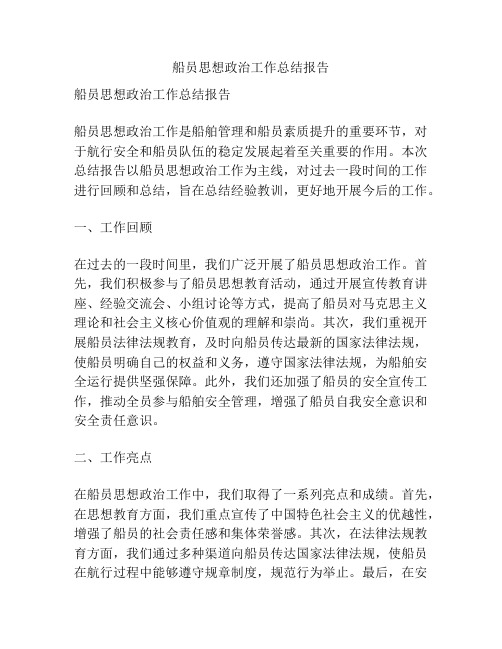 船员思想政治工作总结报告

船员思想政治工作总结报告

船员思想政治工作是船舶管理和船员素质提升的重要环节，对于航行安全和船员队伍的稳定发展起着至关重要的作用。本次总结报告以船员思想政治工作为主线，对过去一段时间的工作进行回顾和总结，旨在总结经验教训，更好地开展今后的工作。

一、工作回顾

在过去的一段时间里，我们广泛开展了船员思想政治工作。首先，我们积极参与了船员思想教育活动，通过开展宣传教育讲座、经验交流会、小组讨论等方式，提高了船员对马克思主义理论和社会主义核心价值观的理解和崇尚。其次，我们重视开展船员法律法规教育，及时向船员传达最新的国家法律法规，使船员明确自己的权益和义务，遵守国家法律法规，为船舶安全运行提供坚强保障。此外，我们还加强了船员的安全宣传工作，推动全员参与船舶安全管理，增强了船员自我安全意识和安全责任意识。

二、工作亮点

在船员思想政治工作中，我们取得了一系列亮点和成绩。首先，在思想教育方面，我们重点宣传了中国特色社会主义的优越性，增强了船员的社会责任感和集体荣誉感。其次，在法律法规教育方面，我们通过多种渠道向船员传达国家法律法规，使船员在航行过程中能够遵守规章制度，规范行为举止。最后，在安